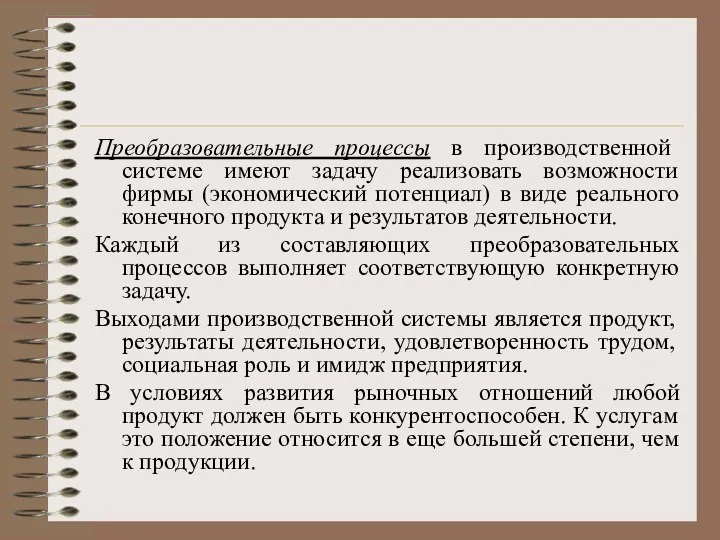 Преобразовательные процессы в производственной системе имеют задачу реализовать возможности фирмы (экономический потенциал) в виде реального конечного продукта и результатов деятельности.

Каждый из составляющих преобразовательных процессов выполняет соответствующую конкретную задачу.

Выходами производственной системы является продукт, результаты деятельности, удовлетворенность трудом, социальная роль и имидж предприятия.

В условиях развития рыночных отношений любой продукт должен быть конкурентоспособен. К услугам это положение относится в еще большей степени, чем к продукции.